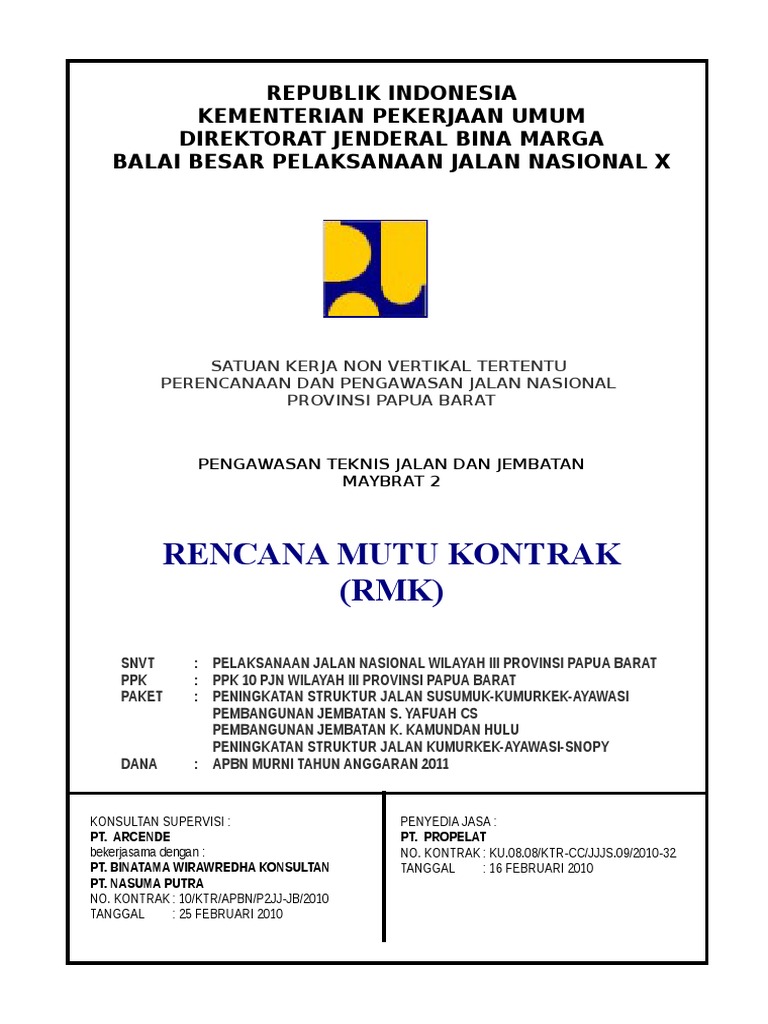 REPUBLIK INDONESIA
KEMENTERIAN PEKERJAAN UMUM
DIREKTORAT JENDERAL BINA MARGA
BALAI BESAR PELAKSANAAN JALAN NASIONAL X

SATUAN KERJA NON VERTIKAL TERTENTU
PERENCANAAN DAN PENGAWASAN JALAN NASIONAL
PROVINSI PAPUA BARAT

PENGAWASAN TEKNIS JALAN DAN JEMBATAN
MAYBRAT 2

RENCANA MUTU KONTRAK
(RMK)

SNVT : PELAKSANAAN JALAN NASIONAL WILAYAH III PROVINSI PAPUA BARAT
PPK : PPK 10 PJN WILAYAH III PROVINSI PAPUA BARAT
PAKET : PENINGKATAN STRUKTUR JALAN SUSUMUK-KUMURKEK-AYAWASI
PEMBANGUNAN JEMBATAN S. YAFUAH CS
PEMBANGUNAN JEMBATAN K. KAMUNDAN HULU
PENINGKATAN STRUKTUR JALAN KUMURKEK-AYAWASI-SNOPY
DANA : APBN MURNI TAHUN ANGGARAN 2011

KONSULTAN SUPERVISI :
PT. ARCENDE
bekerjasama dengan :
PT. BINATAMA WIRAWREDHA KONSULTAN
PT. NASUMA PUTRA
NO. KONTRAK : 10/KTR/APBN/P2JJ-JB/2010
TANGGAL : 25 FEBRUARI 2010

PENYEDIA JASA :
PT. PROPELAT
NO. KONTRAK : KU.08.08/KTR-CC/JJJS.09/2010-32
TANGGAL : 16 FEBRUARI 2010